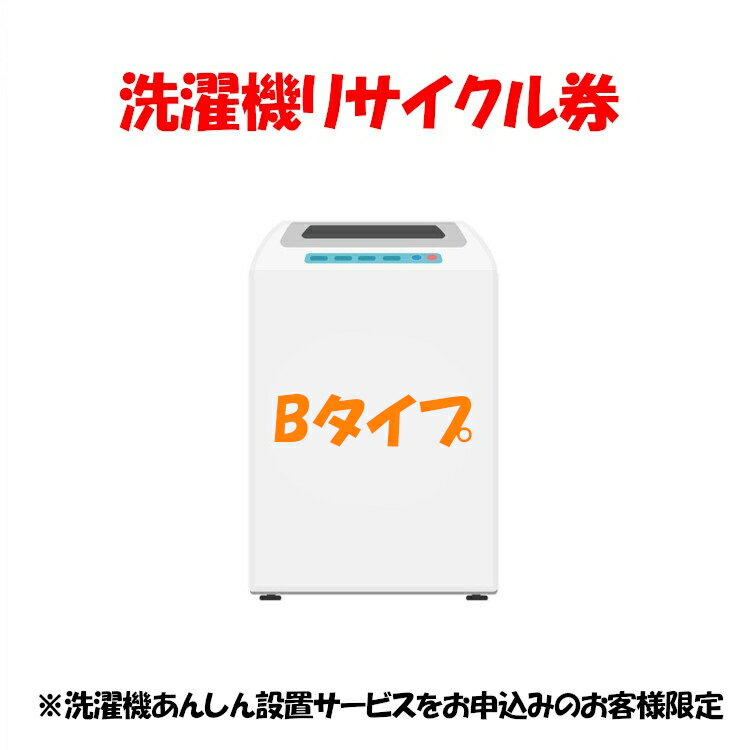 洗濯機リサイクル券

Bタイプ

※洗濯機あんしん設置サービスをお申込みのお客様限定